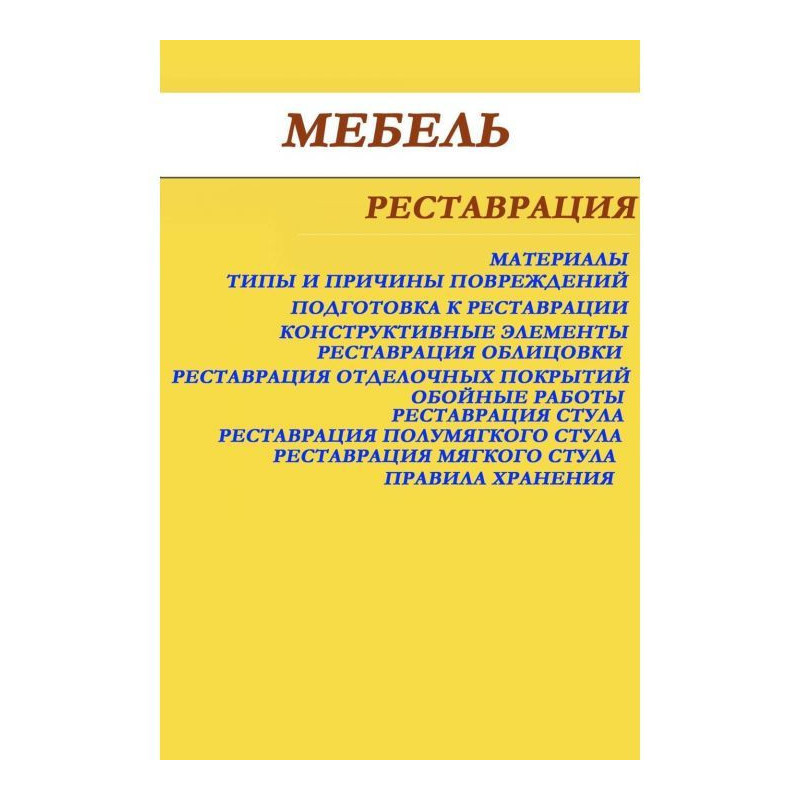 МЕБЕЛЬ

РЕСТАВРАЦИЯ

МАТЕРИАЛЫ
ТИПЫ И ПРИЧИНЫ ПОВРЕЖДЕНИЙ
ПОДГОТОВКА К РЕСТАВРАЦИИ
КОНСТРУКТИВНЫЕ ЭЛЕМЕНТЫ
РЕСТАВРАЦИЯ ОБЛИЦОВКИ
РЕСТАВРАЦИЯ ОТДЕЛОЧНЫХ ПОКРЫТИЙ
ОБОЙНЫЕ РАБОТЫ
РЕСТАВРАЦИЯ СТУЛА
РЕСТАВРАЦИЯ ПОЛУМЯГКОГО СТУЛА
РЕСТАВРАЦИЯ МЯГКОГО СТУЛА
ПРАВИЛА ХРАНЕНИЯ